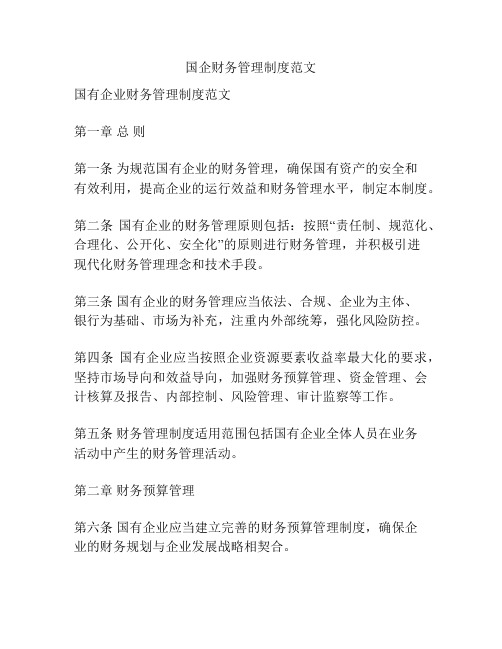 国企财务管理制度范文

国有企业财务管理制度范文

第一章 总 则

第一条 为规范国有企业的财务管理，确保国有资产的安全和有效利用，提高企业的运行效益和财务管理水平，制定本制度。

第二条 国有企业的财务管理原则包括：按照“责任制、规范化、合理化、公开化、安全化”的原则进行财务管理，并积极引进现代化财务管理理念和技术手段。

第三条 国有企业的财务管理应当依法、合规、企业为主体、银行为基础、市场为补充，注重内外部统筹，强化风险防控。

第四条 国有企业应当按照企业资源要素收益率最大化的要求，坚持市场导向和效益导向，加强财务预算管理、资金管理、会计核算及报告、内部控制、风险管理、审计监察等工作。

第五条 财务管理制度适用范围包括国有企业全体人员在业务活动中产生的财务管理活动。

第二章 财务预算管理

第六条 国有企业应当建立完善的财务预算管理制度，确保企业的财务规划与企业发展战略相契合。